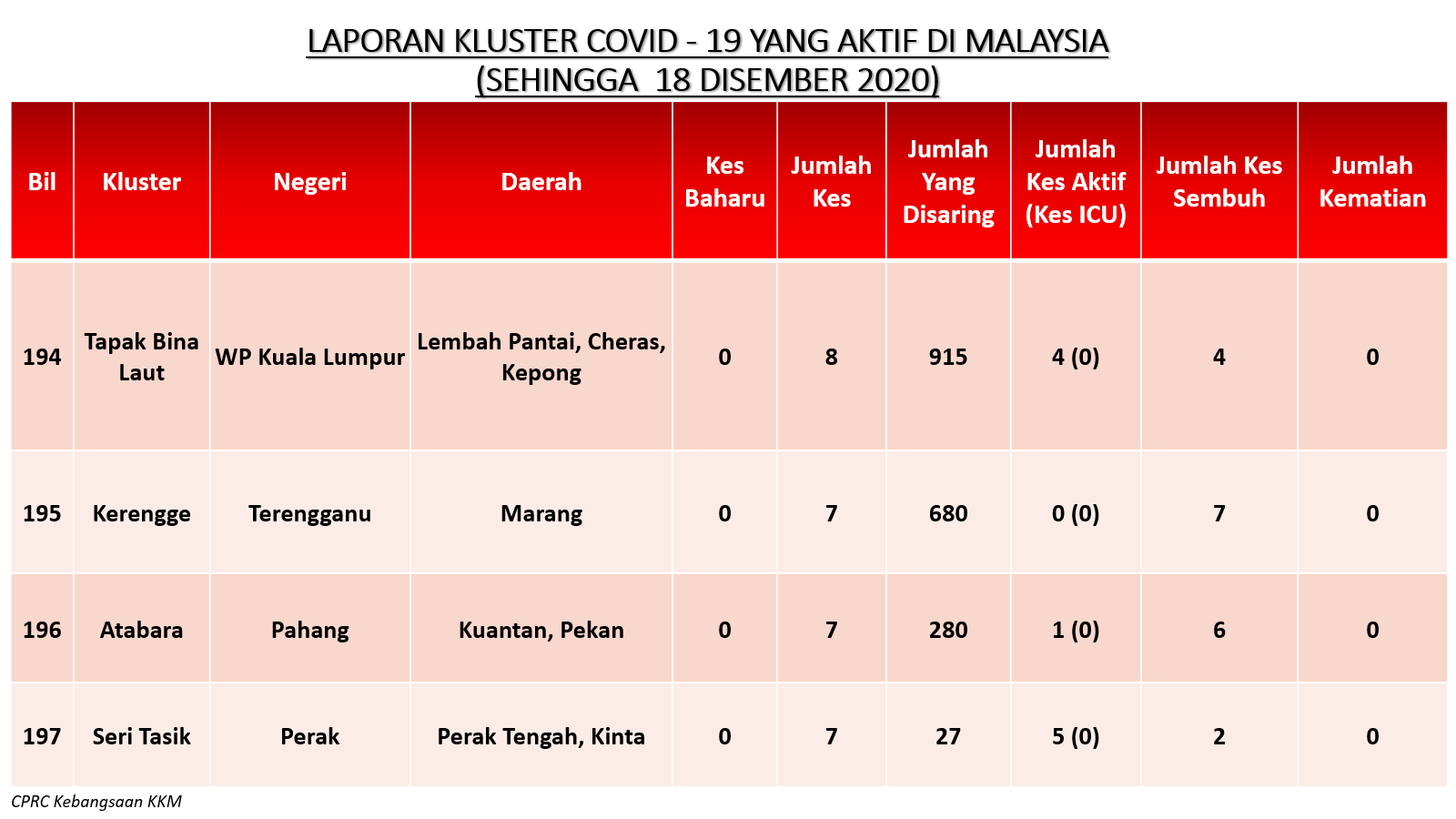 LAPORAN KLUSTER COVID - 19 YANG AKTIF DI MALAYSIA
(SEHINGGA 18 DISEMBER 2020)

| Bil | Kluster | Negeri | Daerah | Kes Baharu | Jumlah Kes | Jumlah Yang Disaring | Jumlah Kes Aktif (Kes ICU) | Jumlah Kes Sembuh | Jumlah Kematian |
|---|---|---|---|---|---|---|---|---|---|
| 194 | Tapak Bina Laut | WP Kuala Lumpur | Lembah Pantai, Cheras, Kepong | 0 | 8 | 915 | 4 (0) | 4 | 0 |
| 195 | Kerengge | Terengganu | Marang | 0 | 7 | 680 | 0 (0) | 7 | 0 |
| 196 | Atabara | Pahang | Kuantan, Pekan | 0 | 7 | 280 | 1 (0) | 6 | 0 |
| 197 | Seri Tasik | Perak | Perak Tengah, Kinta | 0 | 7 | 27 | 5 (0) | 2 | 0 |

CPRC Kebangsaan KKM